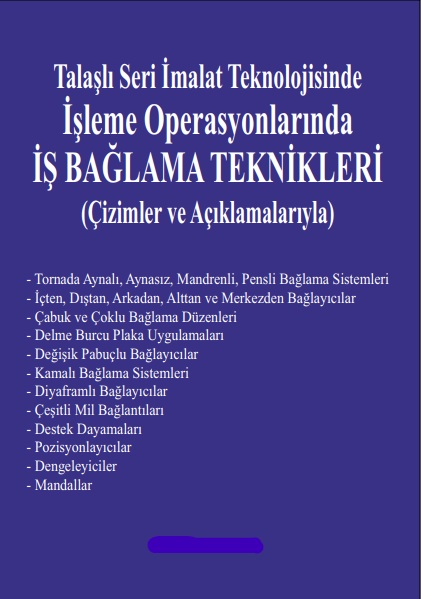 Talaşlı Seri İmalat Teknolojisinde
İşleme Operasyonlarında
İŞ BAĞLAMA TEKNİKLERİ
(Çizimler ve Açıklamalarıyla)

- Tornada Aynalı, Aynasız, Mandrenli, Pensli Bağlama Sistemleri
- İçten, Dıştan, Arkadan, Alttan ve Merkezden Bağlayıcılar
- Çabuk ve Çoklu Bağlama Düzenleri
- Delme Burcu Plaka Uygulamaları
- Değişik Pabuçlu Bağlayıcılar
- Kamalı Bağlama Sistemleri
- Diyaframlı Bağlayıcılar
- Çeşitli Mil Bağlantıları
- Destek Dayamaları
- Pozisyonlayıcılar
- Dengeleyiciler
- Mandallar